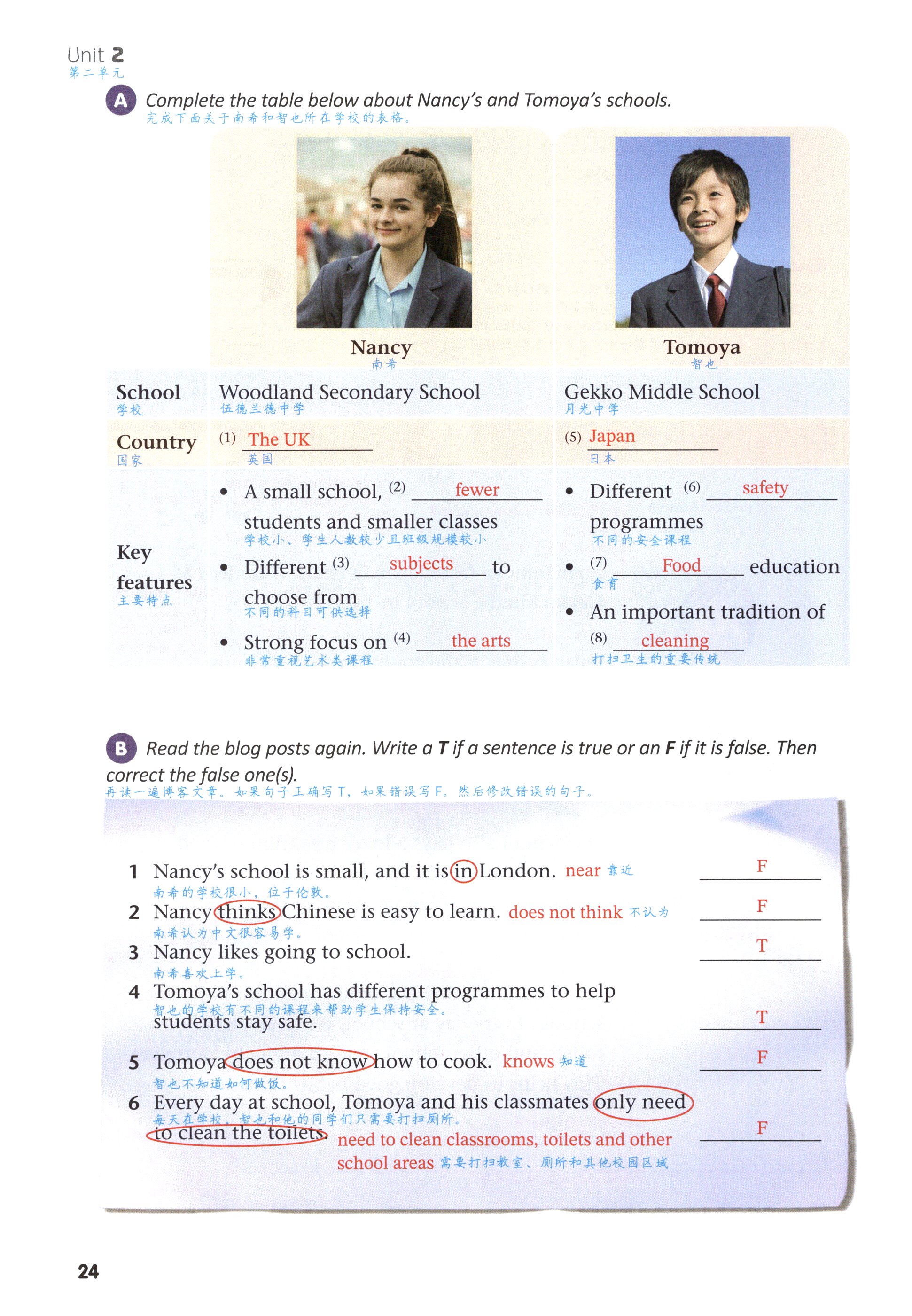 Unit 2
第二单元

A Complete the table below about Nancy's and Tomoya's schools.
完成下面关于南希和智也所在学校的表格。

| | Nancy 南希 | Tomoya 智也 |
|---|---|---|
| School 学校 | Woodland Secondary School 伍德兰德中学 | Gekko Middle School 月光中学 |
| Country 国家 | (1) The UK 英国 | (5) Japan 日本 |
| Key features 主要特点 | • A small school, (2) fewer students and smaller classes 学校小、学生人数较少且班级规模较小 • Different (3) subjects to choose from 不同的科目可供选择 • Strong focus on (4) the arts 非常重视艺术类课程 | • Different (6) safety programmes 不同的安全课程 • (7) Food education 食育 • An important tradition of (8) cleaning 打扫卫生的重要传统 |

B Read the blog posts again. Write a T if a sentence is true or an F if it is false. Then correct the false one(s).
再读一遍博客文章。如果句子正确写 T，如果错误写 F。然后修改错误的句子。

1 Nancy's school is small, and it is in London. near 靠近 F
南希的学校很小，位于伦敦。
2 Nancy thinks Chinese is easy to learn. does not think 不认为 F
南希认为中文很容易学。
3 Nancy likes going to school. T
南希喜欢上学。
4 Tomoya's school has different programmes to help students stay safe. T
智也的学校有不同的课程来帮助学生保持安全。
5 Tomoya does not know how to cook. knows 知道 F
智也不知道如何做饭。
6 Every day at school, Tomoya and his classmates only need to clean the toilets. need to clean classrooms, toilets and other school areas 需要打扫教室、厕所和其他校园区域 F
每天在学校，智也和他的同学们只需要打扫厕所。

24